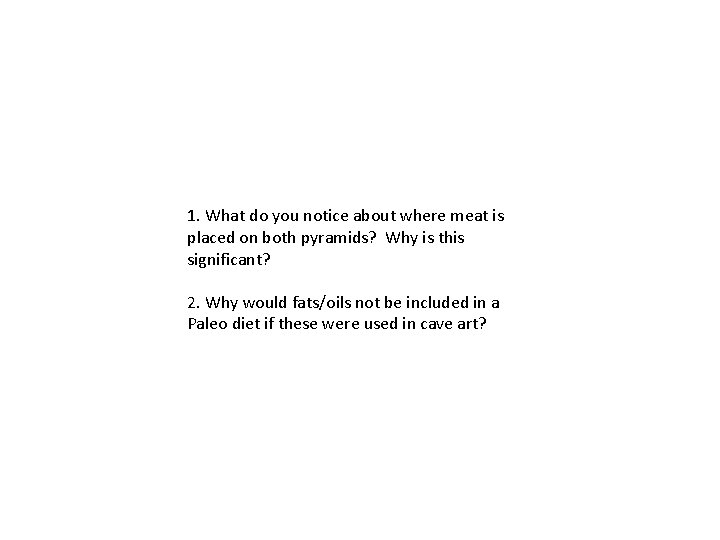 1. What do you notice about where meat is placed on both pyramids?  Why is this significant?

2. Why would fats/oils not be included in a Paleo diet if these were used in cave art?